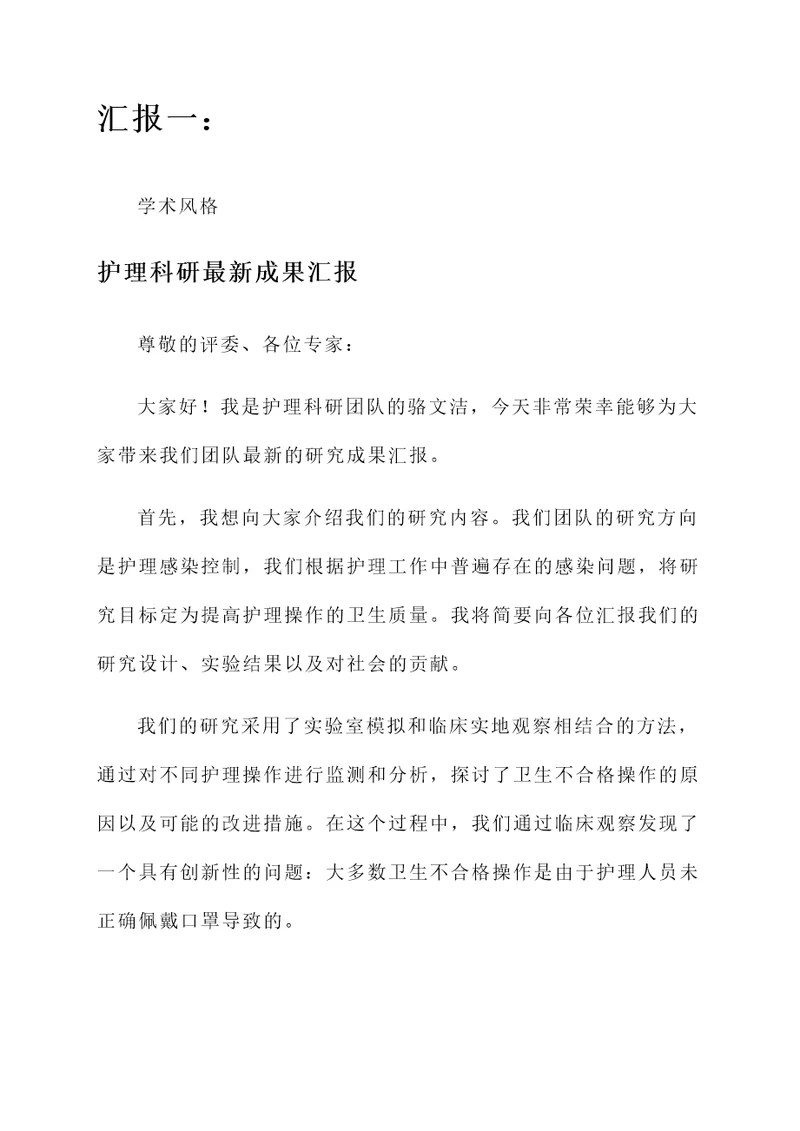 汇报一：

学术风格

护理科研最新成果汇报

尊敬的评委、各位专家：

大家好！我是护理科研团队的骆文洁，今天非常荣幸能够为大家带来我们团队最新的研究成果汇报。

首先，我想向大家介绍我们的研究内容。我们团队的研究方向是护理感染控制，我们根据护理工作中普遍存在的感染问题，将研究目标定为提高护理操作的卫生质量。我将简要向各位汇报我们的研究设计、实验结果以及对社会的贡献。

我们的研究采用了实验室模拟和临床实地观察相结合的方法，通过对不同护理操作进行监测和分析，探讨了卫生不合格操作的原因以及可能的改进措施。在这个过程中，我们通过临床观察发现了一个具有创新性的问题：大多数卫生不合格操作是由于护理人员未正确佩戴口罩导致的。